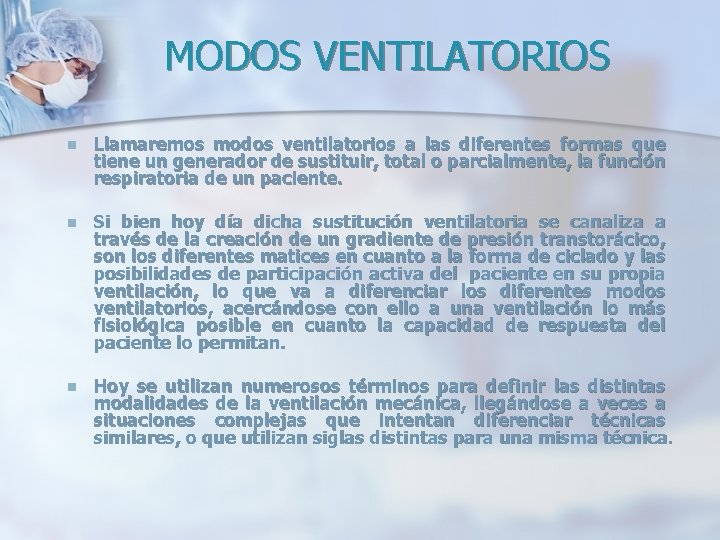 MODOS VENTILATORIOS

Llamaremos modos ventilatorios a las diferentes formas que tiene un generador de sustituir, total o parcialmente, la función respiratoria de un paciente.

Si bien hoy día dicha sustitución ventilatoria se canaliza a través de la creación de un gradiente de presión transtorácico, son los diferentes matices en cuanto a la forma de ciclado y las posibilidades de participación activa del paciente en su propia ventilación, lo que va a diferenciar los diferentes modos ventilatorios, acercándose con ello a una ventilación lo más fisiológica posible en cuanto la capacidad de respuesta del paciente lo permitan.

Hoy se utilizan numerosos términos para definir las distintas modalidades de la ventilación mecánica, llegándose a veces a situaciones complejas que intentan diferenciar técnicas similares, o que utilizan siglas distintas para una misma técnica.